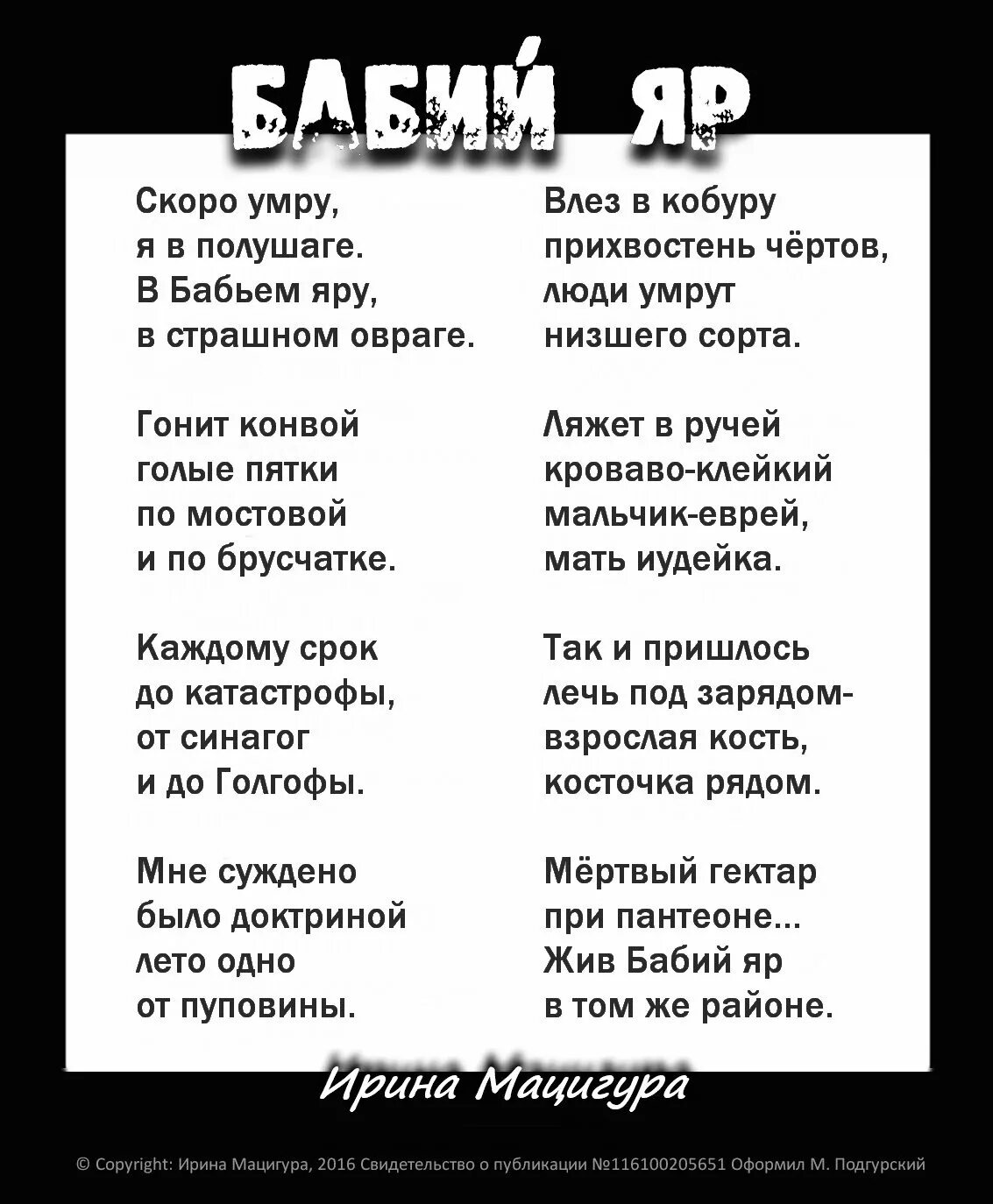 БАБИЙ ЯР

Скоро умру,
я в полушаге.
В Бабьем яру,
в страшном овраге.

Гонит конвой
голые пятки
по мостовой
и по брусчатке.

Каждому срок
до катастрофы,
от синагог
и до Голгофы.

Мне суждено
было доктриной
лето одно
от пуповины.

Влез в кобуру
прихвостень чёртов,
люди умрут
низшего сорта.

Ляжет в ручей
кроваво-клейкий
мальчик-еврей,
мать иудейка.

Так и пришлось
лечь под зарядом-
взрослая кость,
косточка рядом.

Мёртвый гектар
при пантеоне...
Жив Бабий яр
в том же районе.

Ирина Мацигура

© Copyright: Ирина Мацигура, 2016 Свидетельство о публикации №116100205651 Оформил М. Подгурский